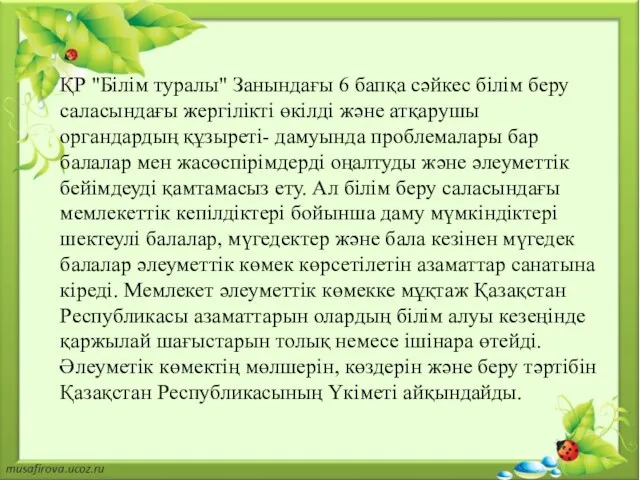 ҚР "Білім туралы" Занындағы 6 бапқа сәйкес білім беру саласындағы жергілікті өкілді және атқарушы органдардың құзыреті- дамуында проблемалары бар балалар мен жасөспірімдерді оңалтуды және әлеуметтік бейімдеуді қамтамасыз ету. Ал білім беру саласындағы мемлекеттік кепілдіктері бойынша даму мүмкіндіктері шектеулі балалар, мүгедектер және бала кезінен мүгедек балалар әлеуметтік көмек көрсетілетін азаматтар санатына кіреді. Мемлекет әлеуметтік көмекке мұқтаж Қазақстан Республикасы азаматтарын олардың білім алуы кезеңінде қаржылай шағыстарын толық немесе ішінара өтейді. Әлеуметік көмектің мөлшерін, көздерін және беру тәртібін Қазақстан Республикасының Үкіметі айқындайды.

musafirova.ucoz.ru